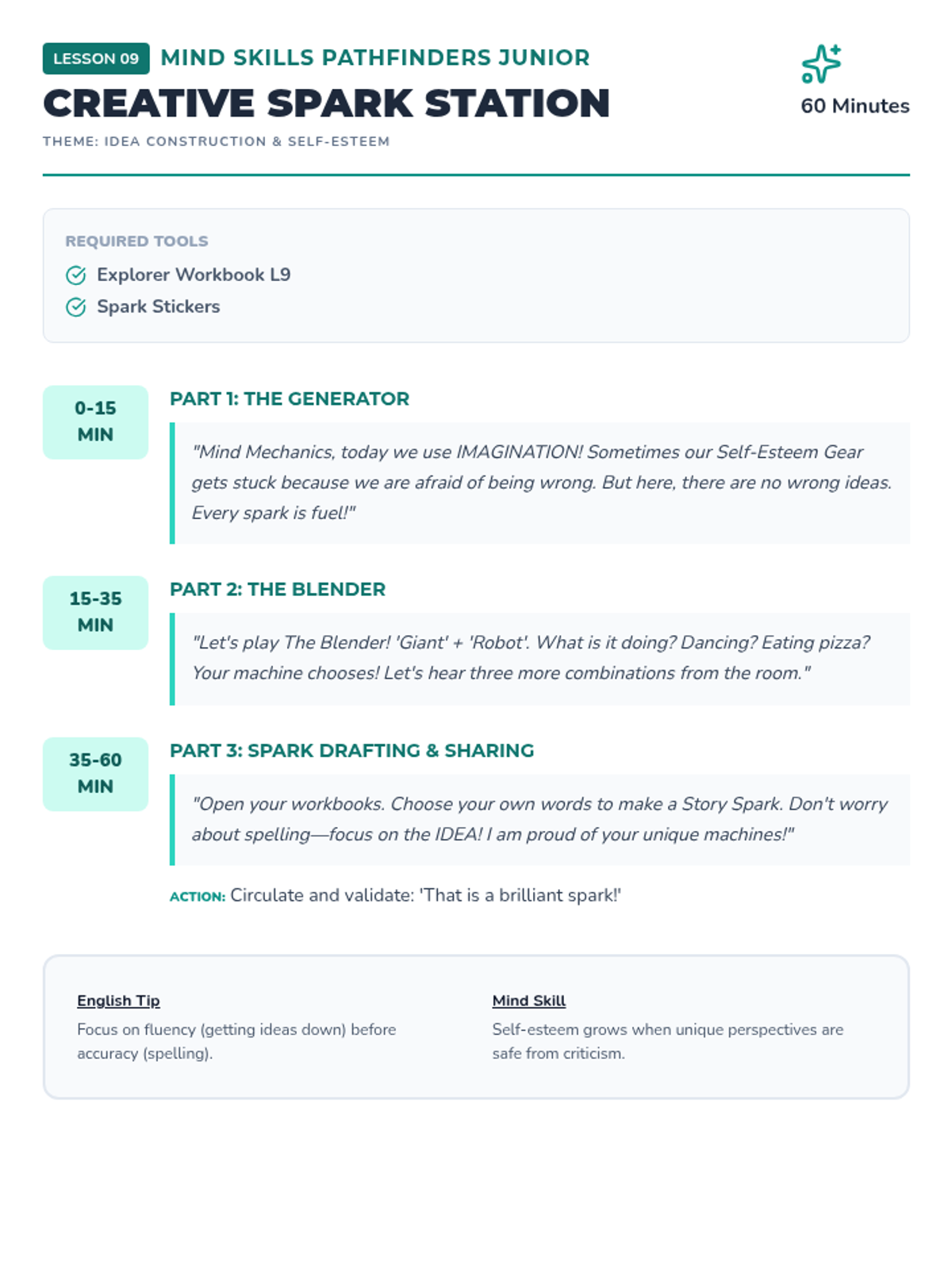 LESSON 09 MIND SKILLS PATHFINDERS JUNIOR

CREATIVE SPARK STATION

THEME: IDEA CONSTRUCTION & SELF-ESTEEM

60 Minutes

REQUIRED TOOLS

Explorer Workbook L9

Spark Stickers

0-15 MIN

PART 1: THE GENERATOR

"Mind Mechanics, today we use IMAGINATION! Sometimes our Self-Esteem Gear gets stuck because we are afraid of being wrong. But here, there are no wrong ideas. Every spark is fuel!"

15-35 MIN

PART 2: THE BLENDER

"Let's play The Blender! 'Giant' + 'Robot'. What is it doing? Dancing? Eating pizza? Your machine chooses! Let's hear three more combinations from the room."

35-60 MIN

PART 3: SPARK DRAFTING & SHARING

"Open your workbooks. Choose your own words to make a Story Spark. Don't worry about spelling—focus on the IDEA! I am proud of your unique machines!"

ACTION: Circulate and validate: 'That is a brilliant spark!'

English Tip

Focus on fluency (getting ideas down) before accuracy (spelling).

Mind Skill

Self-esteem grows when unique perspectives are safe from criticism.